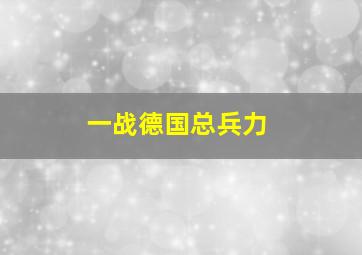 一战德国总兵力